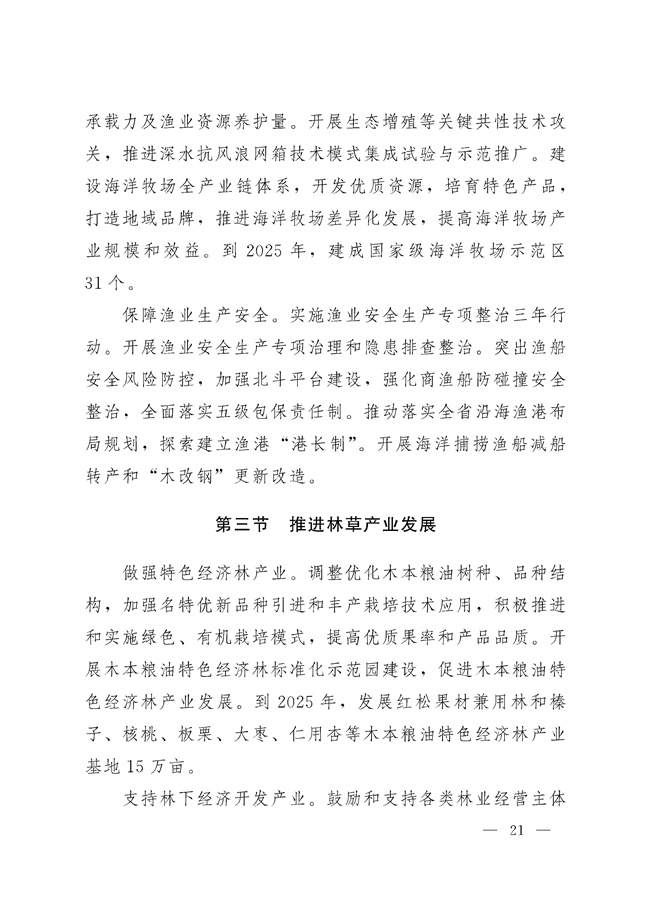 承载力及渔业资源养护量。开展生态增殖等关键共性技术攻关，推进深水抗风浪网箱技术模式集成试验与示范推广。建设海洋牧场全产业链体系，开发优质资源，培育特色产品，打造地域品牌，推进海洋牧场差异化发展，提高海洋牧场产业规模和效益。到 2025 年，建成国家级海洋牧场示范区 31 个。

保障渔业生产安全。实施渔业安全生产专项整治三年行动。开展渔业安全生产专项治理和隐患排查整治。突出渔船安全风险防控，加强北斗平台建设，强化商渔船防碰撞安全整治，全面落实五级包保责任制。推动落实全省沿海渔港布局规划，探索建立渔港“港长制”。开展海洋捕捞渔船减船转产和“木改钢”更新改造。

第三节 推进林草产业发展

做强特色经济林产业。调整优化木本粮油树种、品种结构，加强名特优新品种引进和丰产栽培技术应用，积极推进和实施绿色、有机栽培模式，提高优质果率和产品品质。开展木本粮油特色经济林标准化示范园建设，促进木本粮油特色经济林产业发展。到 2025 年，发展红松果材兼用林和榛子、核桃、板栗、大枣、仁用杏等木本粮油特色经济林产业基地 15 万亩。

支持林下经济开发产业。鼓励和支持各类林业经营主体

— 21 —